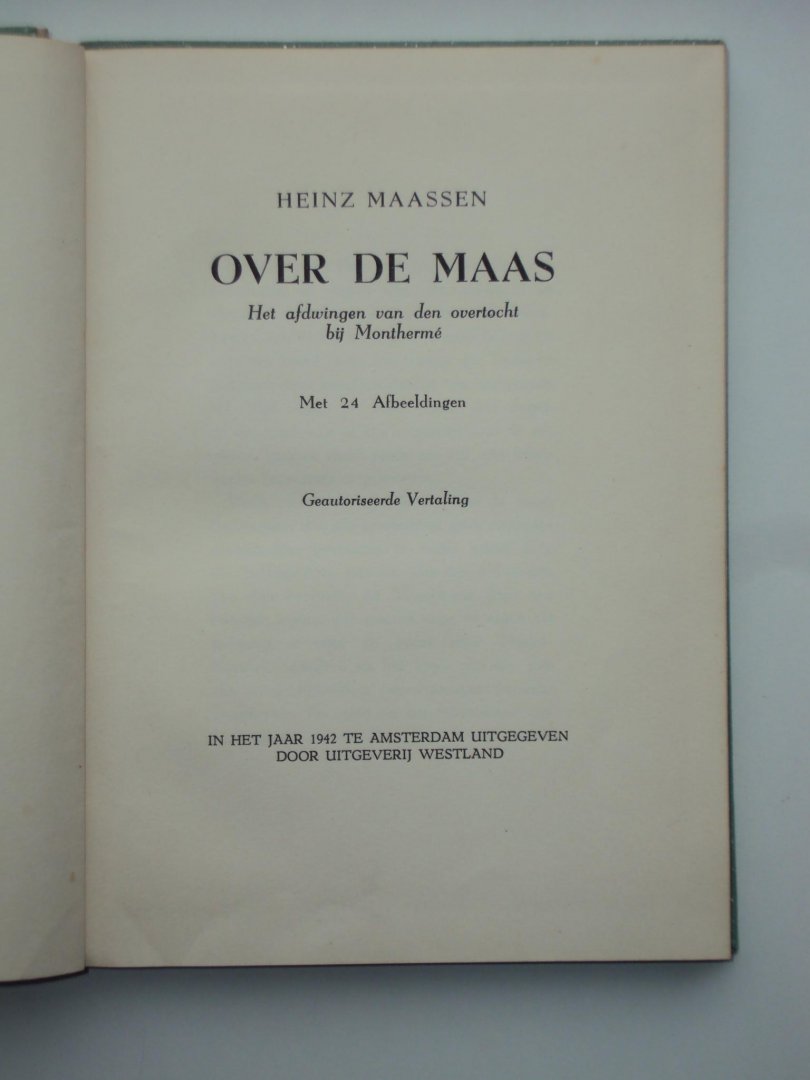 HEINZ MAASSEN

OVER DE MAAS

Het afdwingen van den overtocht
bij Monthermé

Met 24 Afbeeldingen

Geautoriseerde Vertaling

IN HET JAAR 1942 TE AMSTERDAM UITGEGEVEN
DOOR UITGEVERIJ WESTLAND